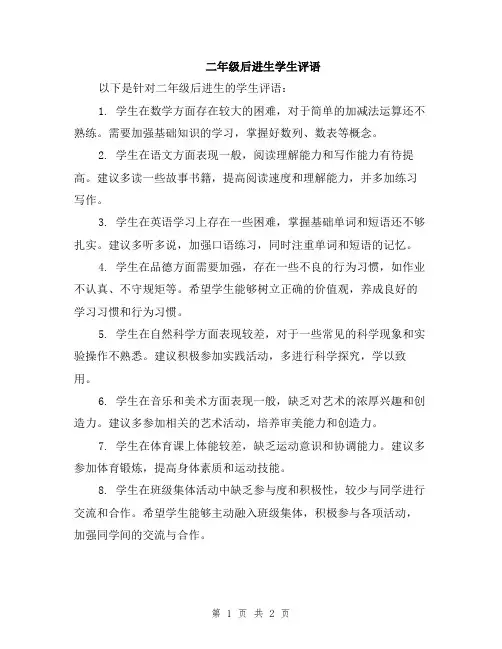 二年级后进生学生评语

以下是针对二年级后进生的学生评语：

1. 学生在数学方面存在较大的困难，对于简单的加减法运算还不熟练。需要加强基础知识的学习，掌握好数列、数表等概念。

2. 学生在语文方面表现一般，阅读理解能力和写作能力有待提高。建议多读一些故事书籍，提高阅读速度和理解能力，并多加练习写作。

3. 学生在英语学习上存在一些困难，掌握基础单词和短语还不够扎实。建议多听多说，加强口语练习，同时注重单词和短语的记忆。

4. 学生在品德方面需要加强，存在一些不良的行为习惯，如作业不认真、不守规矩等。希望学生能够树立正确的价值观，养成良好的学习习惯和行为习惯。

5. 学生在自然科学方面表现较差，对于一些常见的科学现象和实验操作不熟悉。建议积极参加实践活动，多进行科学探究，学以致用。

6. 学生在音乐和美术方面表现一般，缺乏对艺术的浓厚兴趣和创造力。建议多参加相关的艺术活动，培养审美能力和创造力。

7. 学生在体育课上体能较差，缺乏运动意识和协调能力。建议多参加体育锻炼，提高身体素质和运动技能。

8. 学生在班级集体活动中缺乏参与度和积极性，较少与同学进行交流和合作。希望学生能够主动融入班级集体，积极参与各项活动，加强同学间的交流与合作。

第 1 页 共 2 页